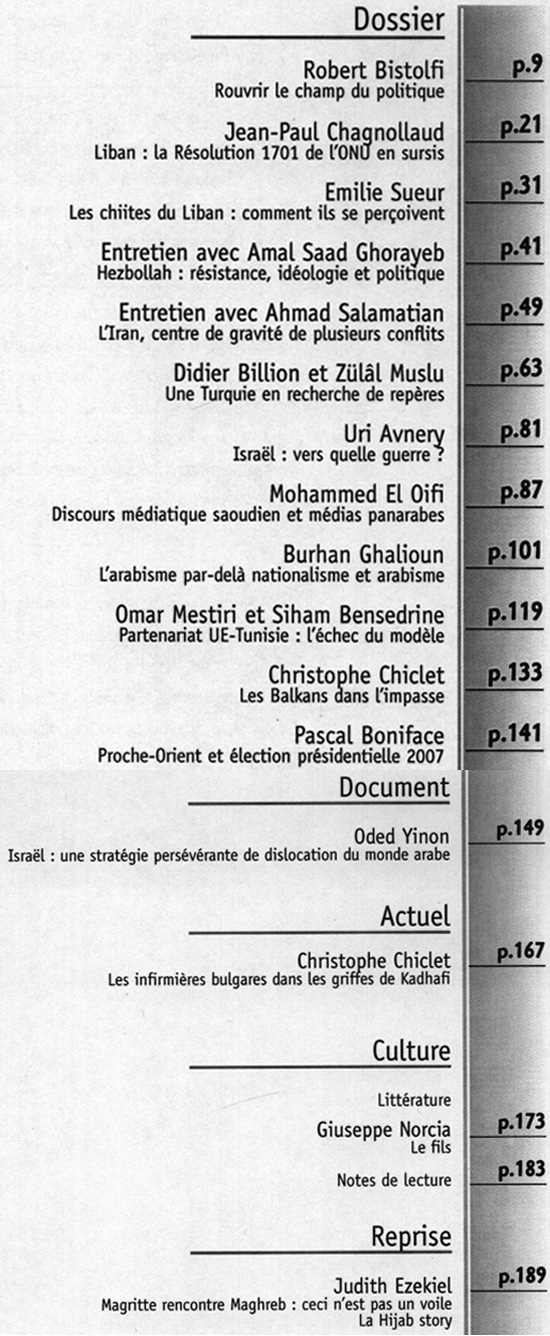 Dossier

Robert Bistolfi
Rouvrir le champ du politique
p.9

Jean-Paul Chagnollaud
Liban : la Résolution 1701 de l'ONU en sursis
p.21

Emilie Sueur
Les chiites du Liban : comment ils se perçoivent
p.31

Entretien avec Amal Saad Ghorayeb
Hezbollah : résistance, idéologie et politique
p.41

Entretien avec Ahmad Salamatian
L'Iran, centre de gravité de plusieurs conflits
p.49

Didier Billion et Zülâl Muslu
Une Turquie en recherche de repères
p.63

Uri Avnery
Israël : vers quelle guerre ?
p.81

Mohammed El Oifi
Discours médiatique saoudien et médias panarabes
p.87

Burhan Ghalioun
L'arabisme par-delà nationalisme et arabisme
p.101

Omar Mestiri et Siham Bensedrine
Partenariat UE-Tunisie : l'échec du modèle
p.119

Christophe Chiclet
Les Balkans dans l'impasse
p.133

Pascal Boniface
Proche-Orient et élection présidentielle 2007
p.141

Document

Oded Yinon
Israël : une stratégie persévérante de dislocation du monde arabe
p.149

Actuel

Christophe Chiclet
Les infirmières bulgares dans les griffes de Kadhafi
p.167

Culture

Littérature
Giuseppe Norcia
Le fils
p.173

Notes de lecture
p.183

Reprise

Judith Ezekiel
Magritte rencontre Maghreb : ceci n'est pas un voile
La Hijab story
p.189